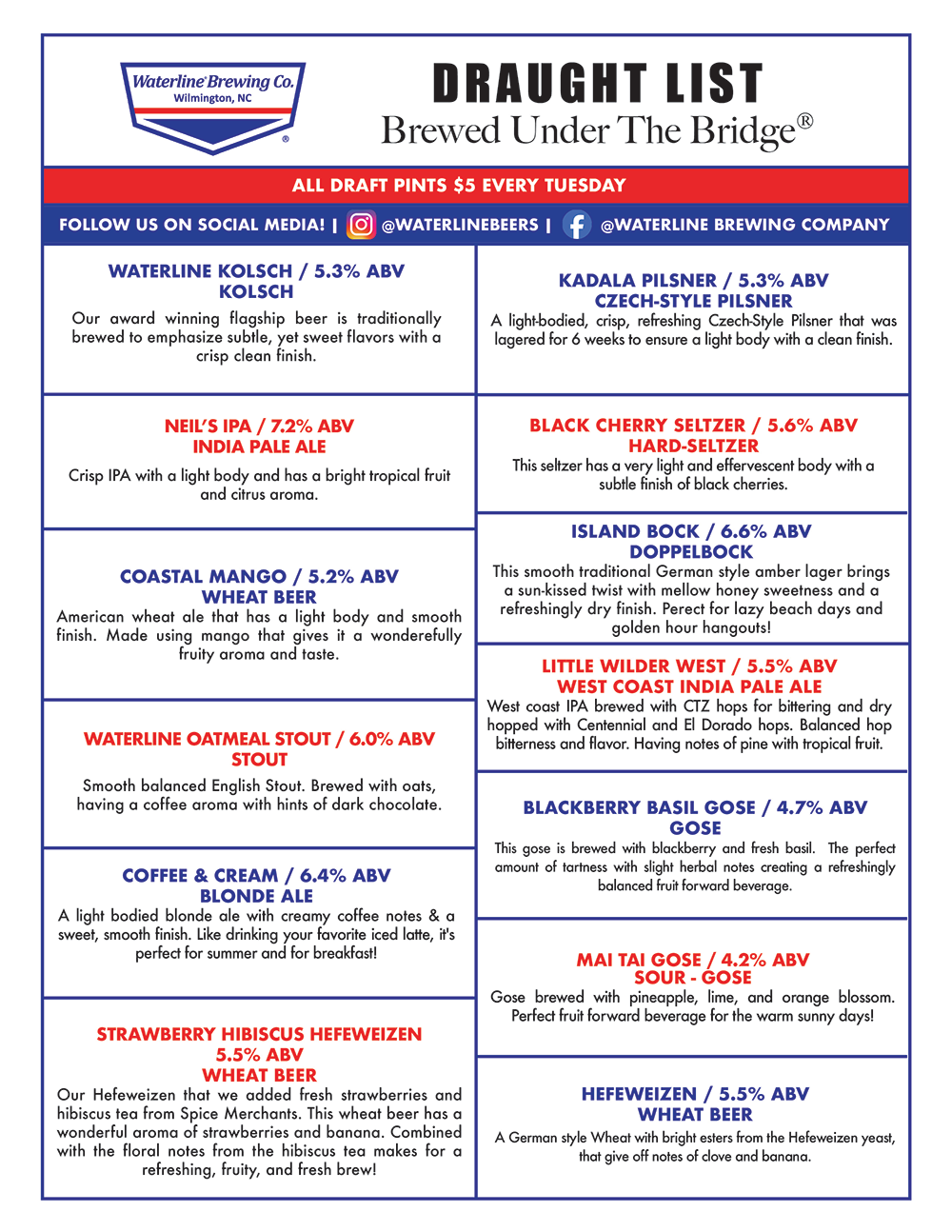 Waterline Brewing Co.
Wilmington, NC
®

DRAUGHT LIST
Brewed Under The Bridge®

ALL DRAFT PINTS $5 EVERY TUESDAY

FOLLOW US ON SOCIAL MEDIA! | @WATERLINEBEERS | @WATERLINE BREWING COMPANY

WATERLINE KOLSCH / 5.3% ABV
KOLSCH
Our award winning flagship beer is traditionally brewed to emphasize subtle, yet sweet flavors with a crisp clean finish.

NEIL'S IPA / 7.2% ABV
INDIA PALE ALE
Crisp IPA with a light body and has a bright tropical fruit and citrus aroma.

COASTAL MANGO / 5.2% ABV
WHEAT BEER
American wheat ale that has a light body and smooth finish. Made using mango that gives it a wonderefully fruity aroma and taste.

WATERLINE OATMEAL STOUT / 6.0% ABV
STOUT
Smooth balanced English Stout. Brewed with oats, having a coffee aroma with hints of dark chocolate.

COFFEE & CREAM / 6.4% ABV
BLONDE ALE
A light bodied blonde ale with creamy coffee notes & a sweet, smooth finish. Like drinking your favorite iced latte, it's perfect for summer and for breakfast!

STRAWBERRY HIBISCUS HEFEWEIZEN
5.5% ABV
WHEAT BEER
Our Hefeweizen that we added fresh strawberries and hibiscus tea from Spice Merchants. This wheat beer has a wonderful aroma of strawberries and banana. Combined with the floral notes from the hibiscus tea makes for a refreshing, fruity, and fresh brew!

KADALA PILSNER / 5.3% ABV
CZECH-STYLE PILSNER
A light-bodied, crisp, refreshing Czech-Style Pilsner that was lagered for 6 weeks to ensure a light body with a clean finish.

BLACK CHERRY SELTZER / 5.6% ABV
HARD-SELTZER
This seltzer has a very light and effervescent body with a subtle finish of black cherries.

ISLAND BOCK / 6.6% ABV
DOPPELBOCK
This smooth traditional German style amber lager brings a sun-kissed twist with mellow honey sweetness and a refreshingly dry finish. Perect for lazy beach days and golden hour hangouts!

LITTLE WILDER WEST / 5.5% ABV
WEST COAST INDIA PALE ALE
West coast IPA brewed with CTZ hops for bittering and dry hopped with Centennial and El Dorado hops. Balanced hop bitterness and flavor. Having notes of pine with tropical fruit.

BLACKBERRY BASIL GOSE / 4.7% ABV
GOSE
This gose is brewed with blackberry and fresh basil. The perfect amount of tartness with slight herbal notes creating a refreshingly balanced fruit forward beverage.

MAI TAI GOSE / 4.2% ABV
SOUR - GOSE
Gose brewed with pineapple, lime, and orange blossom. Perfect fruit forward beverage for the warm sunny days!

HEFEWEIZEN / 5.5% ABV
WHEAT BEER
A German style Wheat with bright esters from the Hefeweizen yeast, that give off notes of clove and banana.